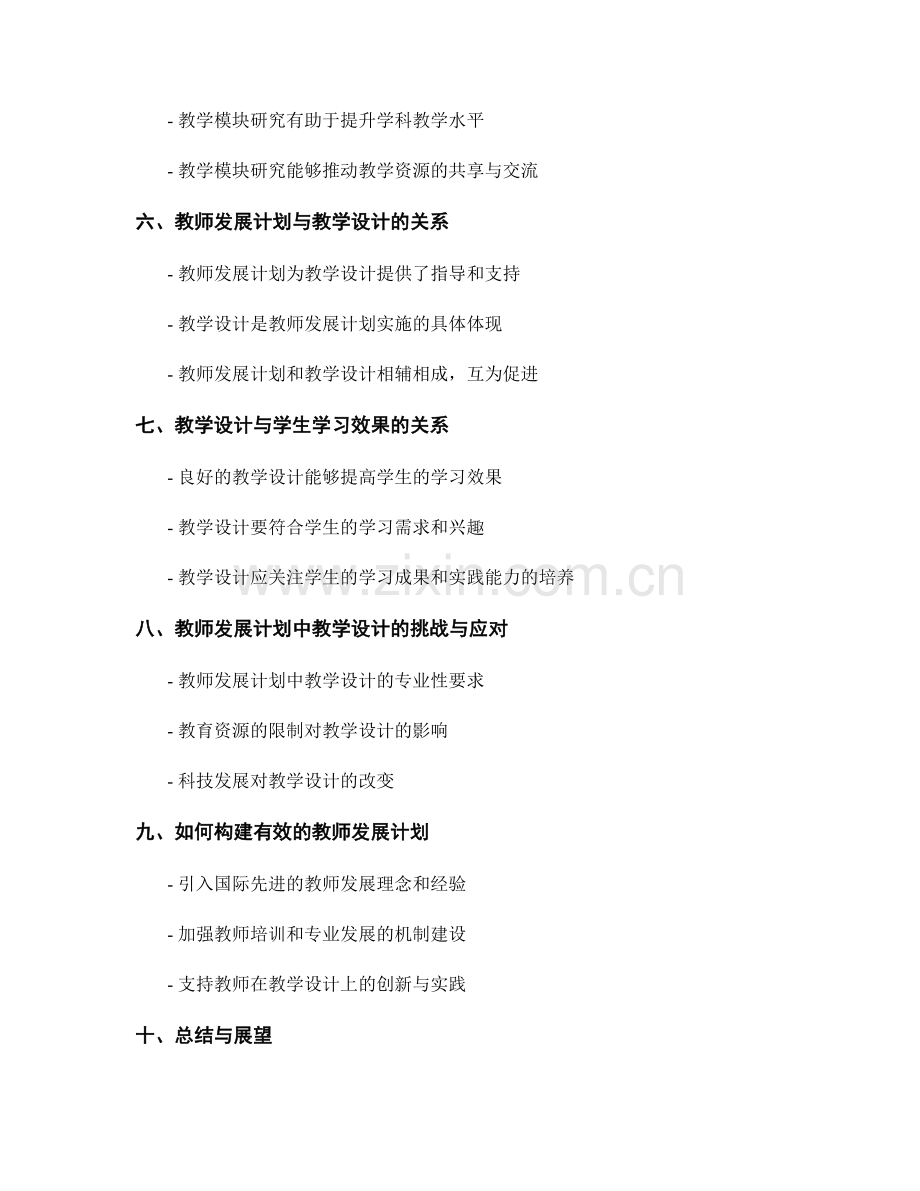 - 教学模块研究有助于提升学科教学水平

- 教学模块研究能够推动教学资源的共享与交流

六、教师发展计划与教学设计的关系

- 教师发展计划为教学设计提供了指导和支持

- 教学设计是教师发展计划实施的具体体现

- 教师发展计划和教学设计相辅相成，互为促进

七、教学设计与学生学习效果的关系

- 良好的教学设计能够提高学生的学习效果

- 教学设计要符合学生的学习需求和兴趣

- 教学设计应关注学生的学习成果和实践能力的培养

八、教师发展计划中教学设计的挑战与应对

- 教师发展计划中教学设计的专业性要求

- 教育资源的限制对教学设计的影响

- 科技发展对教学设计的改变

九、如何构建有效的教师发展计划

- 引入国际先进的教师发展理念和经验

- 加强教师培训和专业发展的机制建设

- 支持教师在教学设计上的创新与实践

十、总结与展望

www.zixin.com.cn